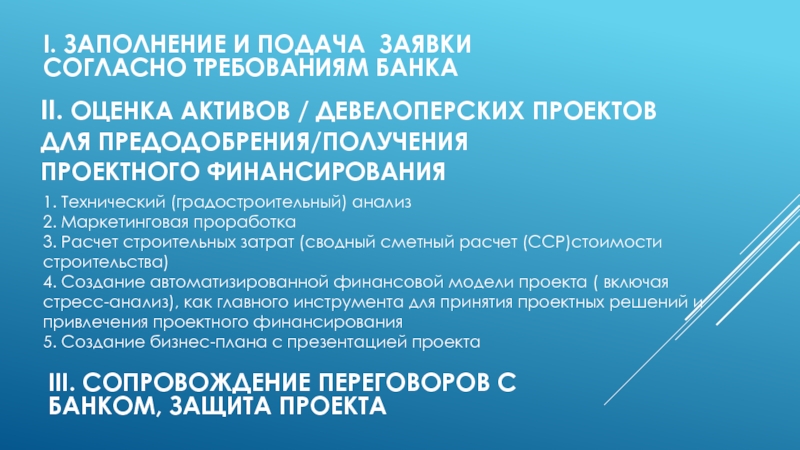 I. ЗАПОЛНЕНИЕ И ПОДАЧА ЗАЯВКИ СОГЛАСНО ТРЕБОВАНИЯМ БАНКА

II. ОЦЕНКА АКТИВОВ / ДЕВЕЛОПЕРСКИХ ПРОЕКТОВ ДЛЯ ПРЕДОДОБРЕНИЯ/ПОЛУЧЕНИЯ ПРОЕКТНОГО ФИНАНСИРОВАНИЯ

1. Технический (градостроительный) анализ
2. Маркетинговая проработка
3. Расчет строительных затрат (сводный сметный расчет (ССР)стоимости строительства)
4. Создание автоматизированной финансовой модели проекта ( включая стресс-анализ), как главного инструмента для принятия проектных решений и привлечения проектного финансирования
5. Создание бизнес-плана с презентацией проекта

III. СОПРОВОЖДЕНИЕ ПЕРЕГОВОРОВ С БАНКОМ, ЗАЩИТА ПРОЕКТА